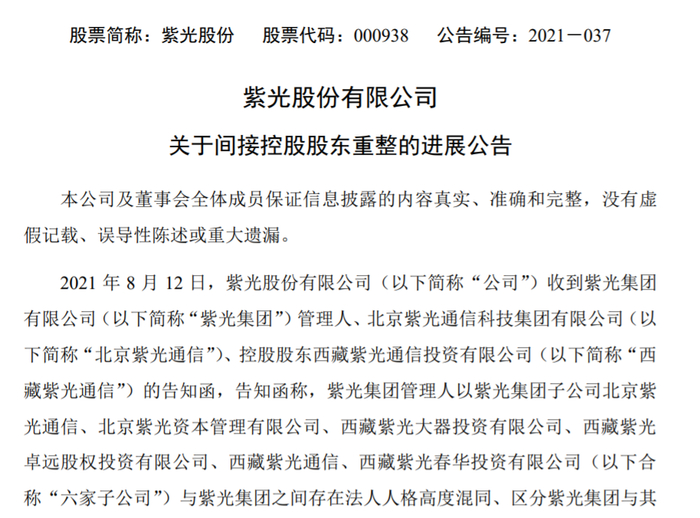 股票简称：紫光股份　股票代码：000938　公告编号：2021－037

紫光股份有限公司
关于间接控股股东重整的进展公告

本公司及董事会全体成员保证信息披露的内容真实、准确和完整，没有虚假记载、误导性陈述或重大遗漏。

2021 年 8 月 12 日，紫光股份有限公司（以下简称“公司”）收到紫光集团有限公司（以下简称“紫光集团”）管理人、北京紫光通信科技集团有限公司（以下简称“北京紫光通信”）、控股股东西藏紫光通信投资有限公司（以下简称“西藏紫光通信”）的告知函，告知函称，紫光集团管理人以紫光集团子公司北京紫光通信、北京紫光资本管理有限公司、西藏紫光大器投资有限公司、西藏紫光卓远股权投资有限公司、西藏紫光通信、西藏紫光春华投资有限公司（以下合称“六家子公司”）与紫光集团之间存在法人人格高度混同、区分紫光集团与其